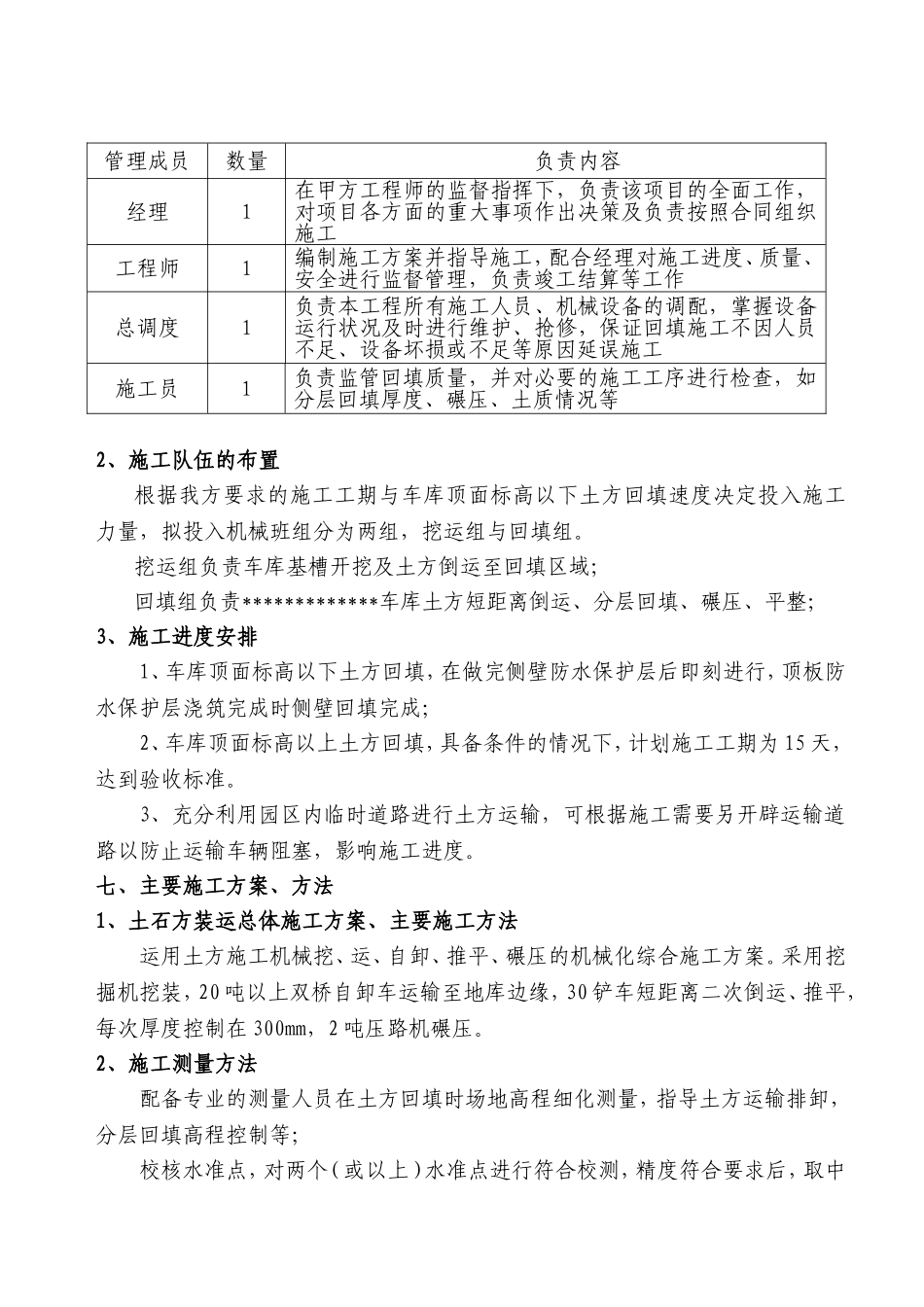 | 管理成员 | 数量 | 负责内容 |
|---|---|---|
| 经理 | 1 | 在甲方工程师的监督指挥下，负责该项目的全面工作，对项目各方面的重大事项作出决策及负责按照合同组织施工 |
| 工程师 | 1 | 编制施工方案并指导施工，配合经理对施工进度、质量、安全进行监督管理，负责竣工结算等工作 |
| 总调度 | 1 | 负责本工程所有施工人员、机械设备的调配，掌握设备运行状况及时进行维护、抢修，保证回填施工不因人员不足、设备坏损或不足等原因延误施工 |
| 施工员 | 1 | 负责监管回填质量，并对必要的施工工序进行检查，如分层回填厚度、碾压、土质情况等 |

2、施工队伍的布置

根据我方要求的施工工期与车库顶面标高以下土方回填速度决定投入施工力量，拟投入机械班组分为两组，挖运组与回填组。

挖运组负责车库基槽开挖及土方倒运至回填区域;

回填组负责*************车库土方短距离倒运、分层回填、碾压、平整;

3、施工进度安排

1、车库顶面标高以下土方回填，在做完侧壁防水保护层后即刻进行，顶板防水保护层浇筑完成时侧壁回填完成;

2、车库顶面标高以上土方回填，具备条件的情况下，计划施工工期为15天，达到验收标准。

3、充分利用园区内临时道路进行土方运输，可根据施工需要另开辟运输道路以防止运输车辆阻塞，影响施工进度。

七、主要施工方案、方法

1、土石方装运总体施工方案、主要施工方法

运用土方施工机械挖、运、自卸、推平、碾压的机械化综合施工方案。采用挖掘机挖装，20吨以上双桥自卸车运输至地库边缘，30铲车短距离二次倒运、推平，每次厚度控制在300mm，2吨压路机碾压。

2、施工测量方法

配备专业的测量人员在土方回填时场地高程细化测量，指导土方运输排卸，分层回填高程控制等;

校核水准点，对两个(或以上)水准点进行符合校测，精度符合要求后，取中